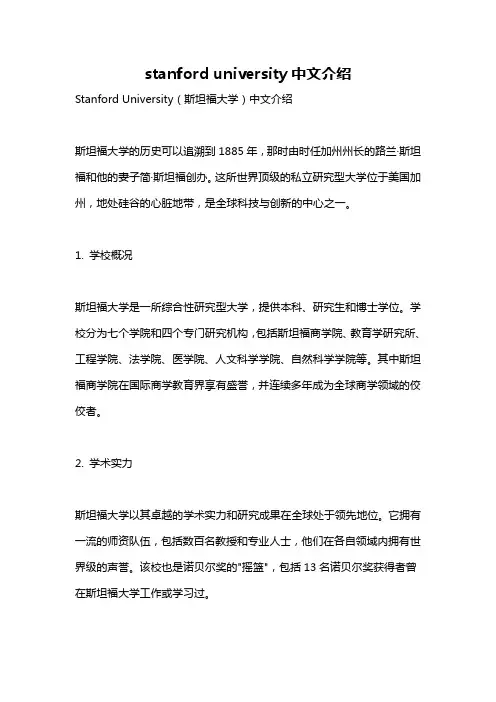 stanford university 中文介绍

Stanford University（斯坦福大学）中文介绍

斯坦福大学的历史可以追溯到 1885 年，那时由时任加州州长的路兰·斯坦福和他的妻子简·斯坦福创办。这所世界顶级的私立研究型大学位于美国加州，地处硅谷的心脏地带，是全球科技与创新的中心之一。

1. 学校概况

斯坦福大学是一所综合性研究型大学，提供本科、研究生和博士学位。学校分为七个学院和四个专门研究机构，包括斯坦福商学院、教育学研究所、工程学院、法学院、医学院、人文科学学院、自然科学学院等。其中斯坦福商学院在国际商学教育界享有盛誉，并连续多年成为全球商学领域的佼佼者。

2. 学术实力

斯坦福大学以其卓越的学术实力和研究成果在全球处于领先地位。它拥有一流的师资队伍，包括数百名教授和专业人士，他们在各自领域内拥有世界级的声誉。该校也是诺贝尔奖的"摇篮"，包括 13 名诺贝尔奖获得者曾在斯坦福大学工作或学习过。